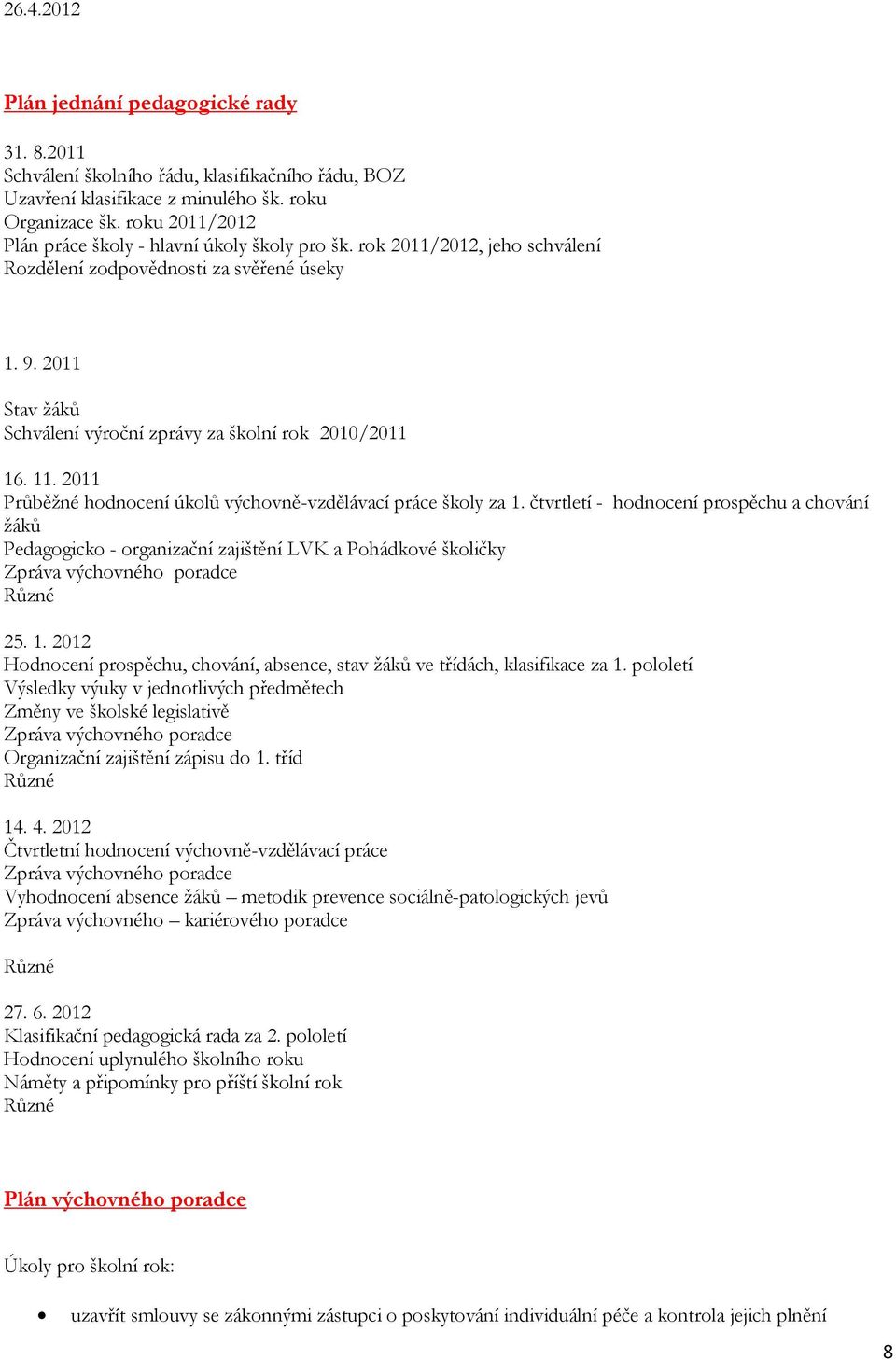 26.4.2012

Plán jednání pedagogické rady

31. 8.2011
Schválení školního řádu, klasifikačního řádu, BOZ
Uzavření klasifikace z minulého šk. roku
Organizace šk. roku 2011/2012
Plán práce školy - hlavní úkoly školy pro šk. rok 2011/2012, jeho schválení
Rozdělení zodpovědnosti za svěřené úseky

1. 9. 2011

Stav žáků
Schválení výroční zprávy za školní rok 2010/2011

16. 11. 2011
Průběžné hodnocení úkolů výchovně-vzdělávací práce školy za 1. čtvrtletí - hodnocení prospěchu a chování žáků
Pedagogicko - organizační zajištění LVK a Pohádkové školičky
Zpráva výchovného poradce
Různé

25. 1. 2012
Hodnocení prospěchu, chování, absence, stav žáků ve třídách, klasifikace za 1. pololetí
Výsledky výuky v jednotlivých předmětech
Změny ve školské legislativě
Zpráva výchovného poradce
Organizační zajištění zápisu do 1. tříd
Různé

14. 4. 2012
Čtvrtletní hodnocení výchovně-vzdělávací práce
Zpráva výchovného poradce
Vyhodnocení absence žáků – metodik prevence sociálně-patologických jevů
Zpráva výchovného – kariérového poradce

Různé

27. 6. 2012
Klasifikační pedagogická rada za 2. pololetí
Hodnocení uplynulého školního roku
Náměty a připomínky pro příští školní rok
Různé

Plán výchovného poradce

Úkoly pro školní rok:

• uzavřít smlouvy se zákonnými zástupci o poskytování individuální péče a kontrola jejich plnění

8